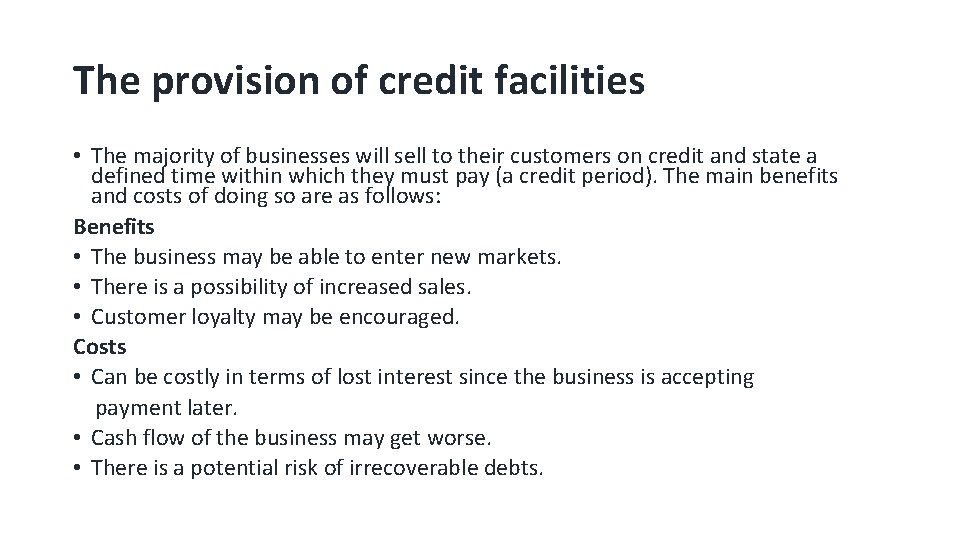 The provision of credit facilities

• The majority of businesses will sell to their customers on credit and state a defined time within which they must pay (a credit period). The main benefits and costs of doing so are as follows:

Benefits

• The business may be able to enter new markets.
• There is a possibility of increased sales.
• Customer loyalty may be encouraged.

Costs

• Can be costly in terms of lost interest since the business is accepting payment later.
• Cash flow of the business may get worse.
• There is a potential risk of irrecoverable debts.